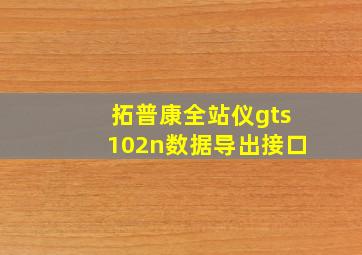 拓普康全站仪gts 102n数据导出接口